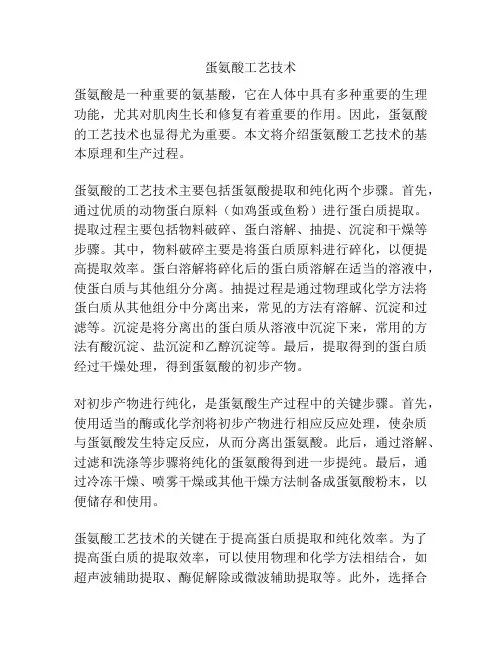 蛋氨酸工艺技术

蛋氨酸是一种重要的氨基酸，它在人体中具有多种重要的生理功能，尤其对肌肉生长和修复有着重要的作用。因此，蛋氨酸的工艺技术也显得尤为重要。本文将介绍蛋氨酸工艺技术的基本原理和生产过程。

蛋氨酸的工艺技术主要包括蛋氨酸提取和纯化两个步骤。首先，通过优质的动物蛋白原料（如鸡蛋或鱼粉）进行蛋白质提取。提取过程主要包括物料破碎、蛋白溶解、抽提、沉淀和干燥等步骤。其中，物料破碎主要是将蛋白质原料进行碎化，以便提高提取效率。蛋白溶解将碎化后的蛋白质溶解在适当的溶液中，使蛋白质与其他组分分离。抽提过程是通过物理或化学方法将蛋白质从其他组分中分离出来，常见的方法有溶解、沉淀和过滤等。沉淀是将分离出的蛋白质从溶液中沉淀下来，常用的方法有酸沉淀、盐沉淀和乙醇沉淀等。最后，提取得到的蛋白质经过干燥处理，得到蛋氨酸的初步产物。

对初步产物进行纯化，是蛋氨酸生产过程中的关键步骤。首先，使用适当的酶或化学剂将初步产物进行相应反应处理，使杂质与蛋氨酸发生特定反应，从而分离出蛋氨酸。此后，通过溶解、过滤和洗涤等步骤将纯化的蛋氨酸得到进一步提纯。最后，通过冷冻干燥、喷雾干燥或其他干燥方法制备成蛋氨酸粉末，以便储存和使用。

蛋氨酸工艺技术的关键在于提高蛋白质提取和纯化效率。为了提高蛋白质的提取效率，可以使用物理和化学方法相结合，如超声波辅助提取、酶促解除或微波辅助提取等。此外，选择合